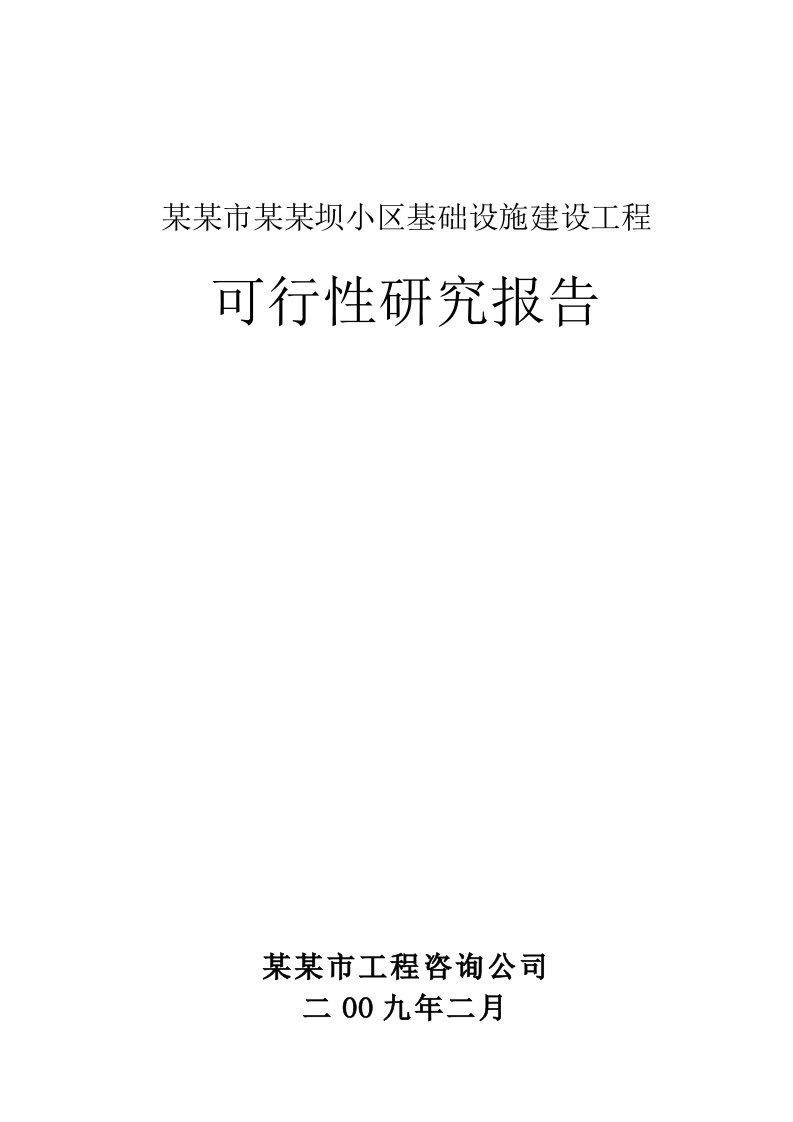 某某市某某坝小区基础设施建设工程

可行性研究报告

某某市工程咨询公司
二00九年二月